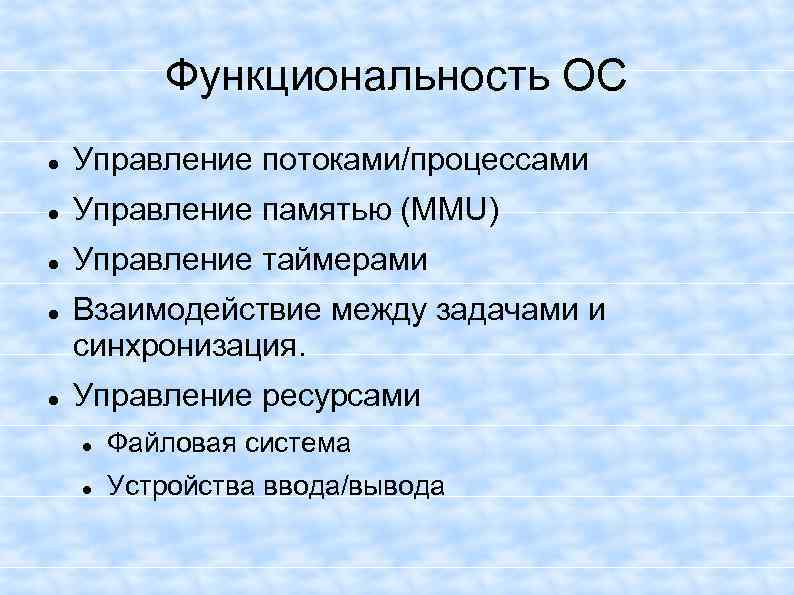 Функциональность ОС

• Управление потоками/процессами
• Управление памятью (MMU)
• Управление таймерами
• Взаимодействие между задачами и синхронизация.
• Управление ресурсами
• Файловая система
• Устройства ввода/вывода